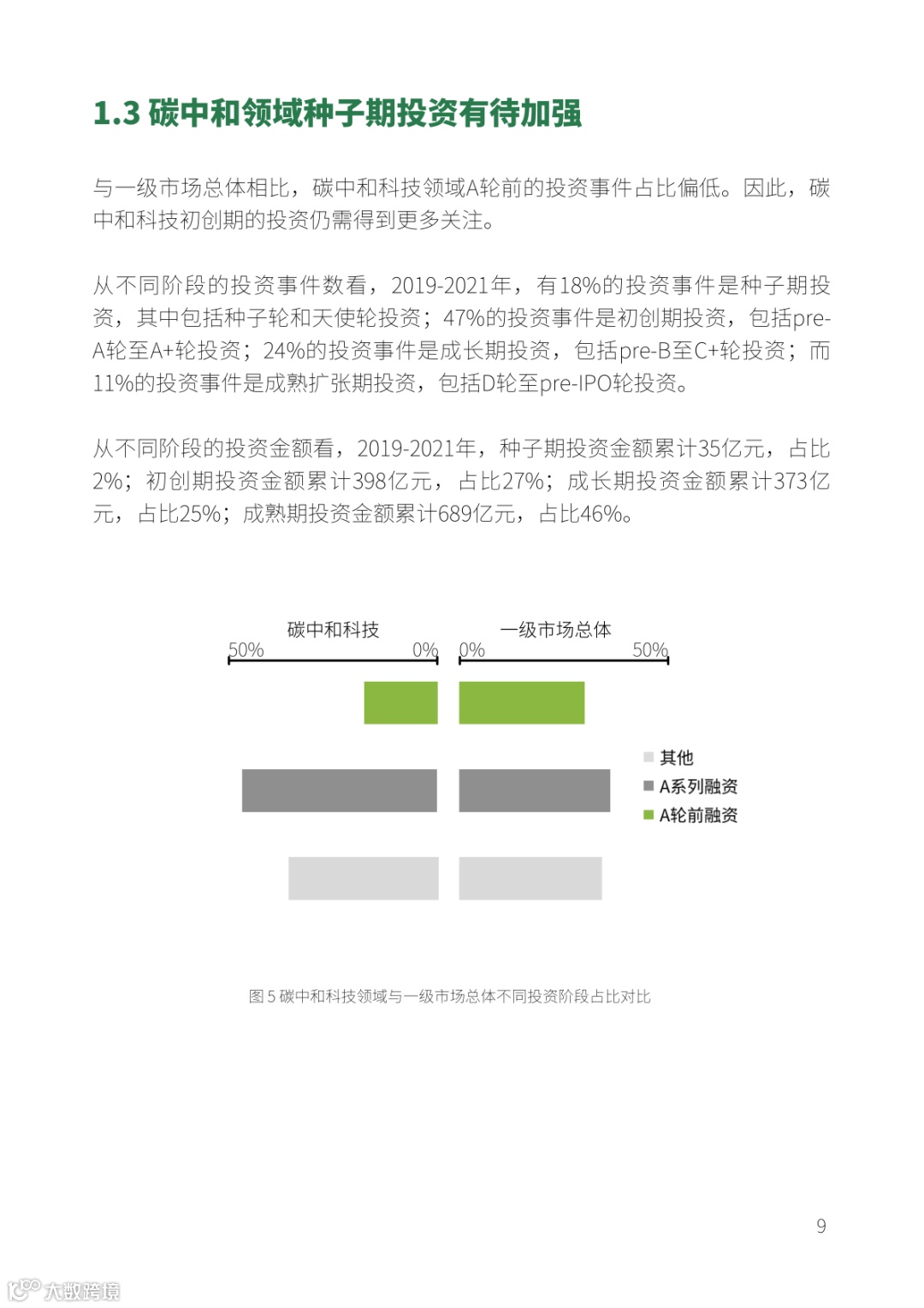 1.3 碳中和领域种子期投资有待加强

与一级市场总体相比，碳中和科技领域A轮前的投资事件占比偏低。因此，碳中和科技初创期的投资仍需得到更多关注。

从不同阶段的投资事件数看，2019-2021年，有18%的投资事件是种子期投资，其中包括种子轮和天使轮投资；47%的投资事件是初创期投资，包括pre-A轮至A+轮投资；24%的投资事件是成长期投资，包括pre-B至C+轮投资；而11%的投资事件是成熟扩张期投资，包括D轮至pre-IPO轮投资。

从不同阶段的投资金额看，2019-2021年，种子期投资金额累计35亿元，占比2%；初创期投资金额累计398亿元，占比27%；成长期投资金额累计373亿元，占比25%；成熟期投资金额累计689亿元，占比46%。

碳中和科技
50%
0%
一级市场总体
0%
50%
其他
A系列融资
A轮前融资

图 5 碳中和科技领域与一级市场总体不同投资阶段占比对比

9

大数跨境